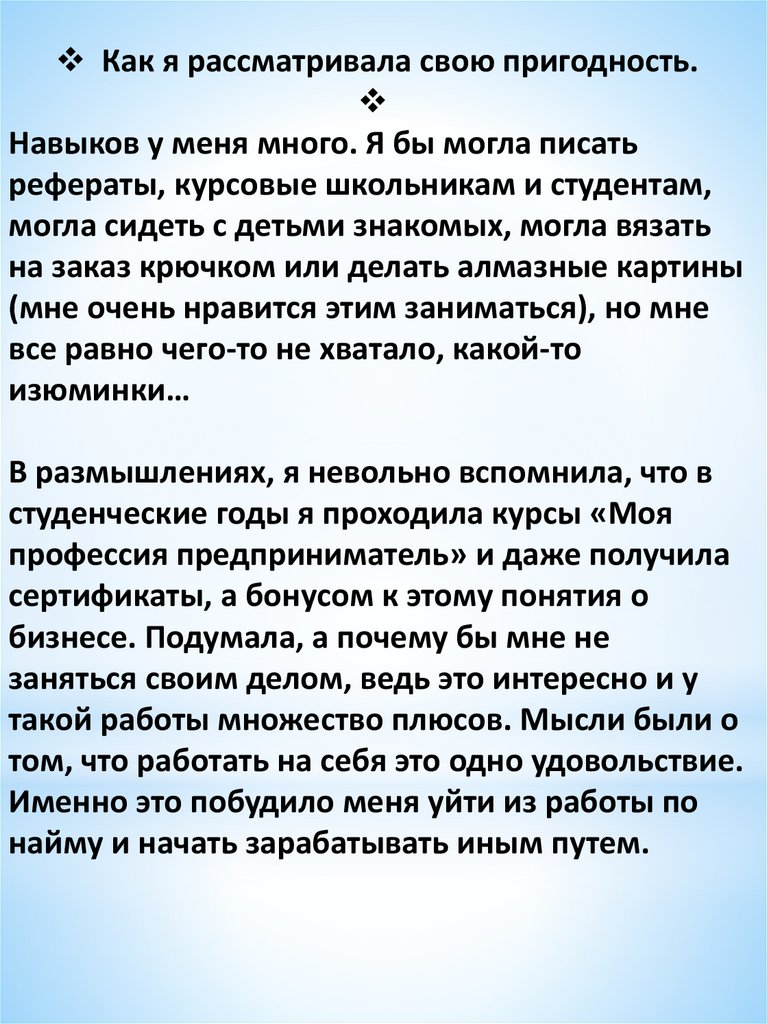 ❖ Как я рассматривала свою пригодность.
❖

Навыков у меня много. Я бы могла писать рефераты, курсовые школьникам и студентам, могла сидеть с детьми знакомых, могла вязать на заказ крючком или делать алмазные картины (мне очень нравится этим заниматься), но мне все равно чего-то не хватало, какой-то изюминки…

В размышлениях, я невольно вспомнила, что в студенческие годы я проходила курсы «Моя профессия предприниматель» и даже получила сертификаты, а бонусом к этому понятия о бизнесе. Подумала, а почему бы мне не заняться своим делом, ведь это интересно и у такой работы множество плюсов. Мысли были о том, что работать на себя это одно удовольствие. Именно это побудило меня уйти из работы по найму и начать зарабатывать иным путем.